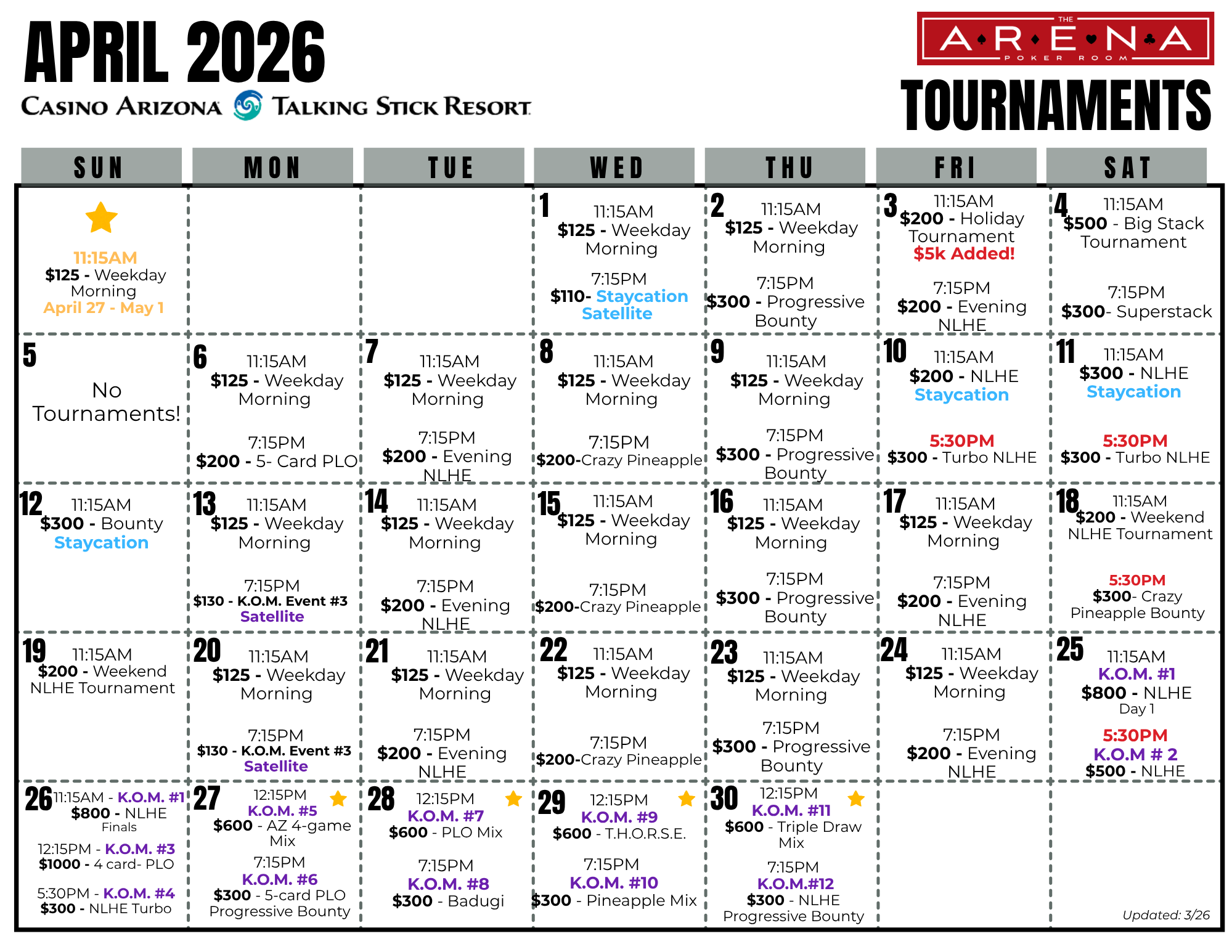 APRIL 2026

CASINO ARIZONA TALKING STICK RESORT

THE ARENA POKER ROOM

TOURNAMENTS

| SUN | MON | TUE | WED | THU | FRI | SAT |
|---|---|---|---|---|---|---|
| 11:15AM $125 - Weekday Morning April 27 - May 1 | | | 1 11:15AM $125 - Weekday Morning 7:15PM $110- Staycation Satellite | 2 11:15AM $125 - Weekday Morning 7:15PM $300 - Progressive Bounty | 3 11:15AM $200 - Holiday Tournament $5k Added! 7:15PM $200 - Evening NLHE | 4 11:15AM $500 - Big Stack Tournament 7:15PM $300- Superstack |
| 5 No Tournaments! | 6 11:15AM $125 - Weekday Morning 7:15PM $200 - 5- Card PLO | 7 11:15AM $125 - Weekday Morning 7:15PM $200 - Evening NLHE | 8 11:15AM $125 - Weekday Morning 7:15PM $200-Crazy Pineapple | 9 11:15AM $125 - Weekday Morning 7:15PM $300 - Progressive Bounty | 10 11:15AM $200 - NLHE Staycation 5:30PM $300 - Turbo NLHE | 11 11:15AM $300 - NLHE Staycation 5:30PM $300 - Turbo NLHE |
| 12 11:15AM $300 - Bounty Staycation | 13 11:15AM $125 - Weekday Morning 7:15PM $130 - K.O.M. Event #3 Satellite | 14 11:15AM $125 - Weekday Morning 7:15PM $200 - Evening NLHE | 15 11:15AM $125 - Weekday Morning 7:15PM $200-Crazy Pineapple | 16 11:15AM $125 - Weekday Morning 7:15PM $300 - Progressive Bounty | 17 11:15AM $125 - Weekday Morning 7:15PM $200 - Evening NLHE | 18 11:15AM $200 - Weekend NLHE Tournament 5:30PM $300- Crazy Pineapple Bounty |
| 19 11:15AM $200 - Weekend NLHE Tournament | 20 11:15AM $125 - Weekday Morning 7:15PM $130 - K.O.M. Event #3 Satellite | 21 11:15AM $125 - Weekday Morning 7:15PM $200 - Evening NLHE | 22 11:15AM $125 - Weekday Morning 7:15PM $200-Crazy Pineapple | 23 11:15AM $125 - Weekday Morning 7:15PM $300 - Progressive Bounty | 24 11:15AM $125 - Weekday Morning 7:15PM $200 - Evening NLHE | 25 11:15AM K.O.M. #1 $800 - NLHE Day 1 5:30PM K.O.M # 2 $500 - NLHE |
| 26 11:15AM - K.O.M. #1 $800 - NLHE Finals 12:15PM - K.O.M. #3 $1000 - 4 card- PLO 5:30PM - K.O.M. #4 $300 - NLHE Turbo | 27 12:15PM K.O.M. #5 $600 - AZ 4-game Mix 7:15PM K.O.M. #6 $300 - 5-card PLO Progressive Bounty | 28 12:15PM K.O.M. #7 $600 - PLO Mix 7:15PM K.O.M. #8 $300 - Badugi | 29 12:15PM K.O.M. #9 $600 - T.H.O.R.S.E. 7:15PM K.O.M. #10 $300 - Pineapple Mix | 30 12:15PM K.O.M. #11 $600 - Triple Draw Mix 7:15PM K.O.M.#12 $300 - NLHE Progressive Bounty | | Updated: 3/26 |